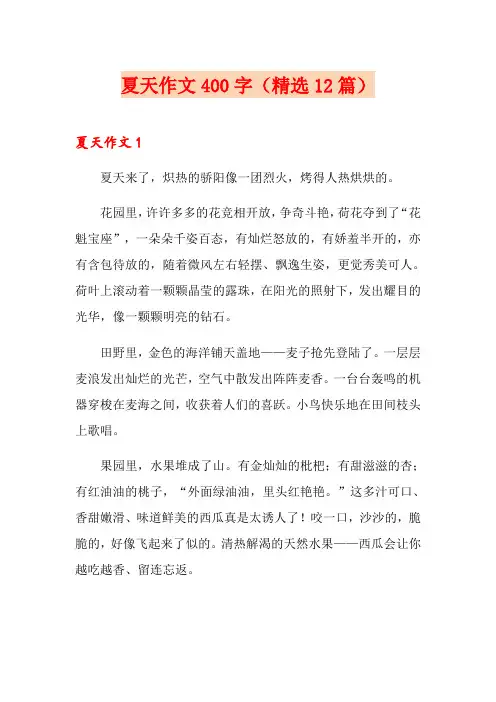 夏天作文400字（精选12篇）

夏天作文1

夏天来了，炽热的骄阳像一团烈火，烤得人热烘烘的。

花园里，许许多多的花竞相开放，争奇斗艳，荷花夺到了“花魁宝座”，一朵朵千姿百态，有灿烂怒放的，有娇羞半开的，亦有含包待放的，随着微风左右轻摆、飘逸生姿，更觉秀美可人。荷叶上滚动着一颗颗晶莹的露珠，在阳光的照射下，发出耀目的光华，像一颗颗明亮的钻石。

田野里，金色的海洋铺天盖地——麦子抢先登陆了。一层层麦浪发出灿烂的光芒，空气中散发出阵阵麦香。一台台轰鸣的机器穿梭在麦海之间，收获着人们的喜跃。小鸟快乐地在田间枝头上歌唱。

果园里，水果堆成了山。有金灿灿的枇杷；有甜滋滋的杏；有红油油的桃子，“外面绿油油，里头红艳艳。”这多汁可口、香甜嫩滑、味道鲜美的西瓜真是太诱人了！咬一口，沙沙的，脆脆的，好像飞起来了似的。清热解渴的天然水果——西瓜会让你越吃越香、留连忘返。